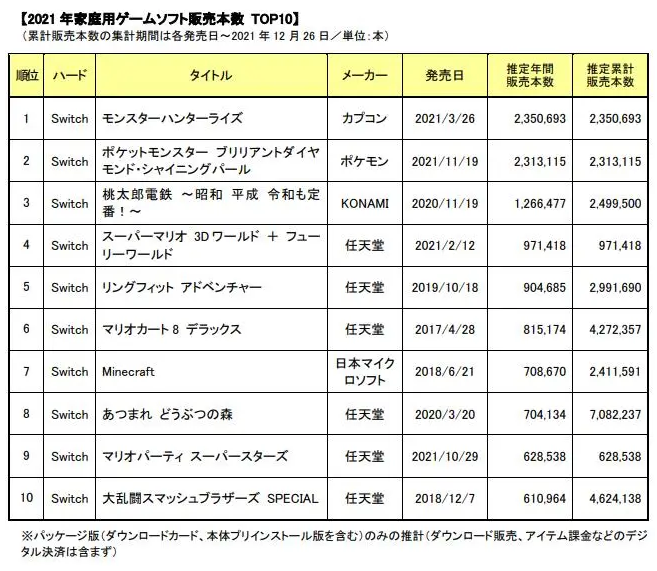 【2021 年家庭用ゲームソフト販売本数 TOP10】
（累計販売本数の集計期間は各発売日～2021 年 12 月 26 日／単位：本）

| 順位 | ハード | タイトル | メーカー | 発売日 | 推定年間販売本数 | 推定累計販売本数 |
|---|---|---|---|---|---|---|
| 1 | Switch | モンスターハンターライズ | カプコン | 2021/3/26 | 2,350,693 | 2,350,693 |
| 2 | Switch | ポケットモンスター ブリリアントダイヤモンド・シャイニングパール | ポケモン | 2021/11/19 | 2,313,115 | 2,313,115 |
| 3 | Switch | 桃太郎電鉄 ～昭和 平成 令和も定番！～ | KONAMI | 2020/11/19 | 1,266,477 | 2,499,500 |
| 4 | Switch | スーパーマリオ 3D ワールド ＋ フューリーワールド | 任天堂 | 2021/2/12 | 971,418 | 971,418 |
| 5 | Switch | リングフィット アドベンチャー | 任天堂 | 2019/10/18 | 904,685 | 2,991,690 |
| 6 | Switch | マリオカート 8 デラックス | 任天堂 | 2017/4/28 | 815,174 | 4,272,357 |
| 7 | Switch | Minecraft | 日本マイクロソフト | 2018/6/21 | 708,670 | 2,411,591 |
| 8 | Switch | あつまれ どうぶつの森 | 任天堂 | 2020/3/20 | 704,134 | 7,082,237 |
| 9 | Switch | マリオパーティ スーパースターズ | 任天堂 | 2021/10/29 | 628,538 | 628,538 |
| 10 | Switch | 大乱闘スマッシュブラザーズ SPECIAL | 任天堂 | 2018/12/7 | 610,964 | 4,624,138 |

※パッケージ版（ダウンロードカード、本体プリインストール版を含む）のみの推計（ダウンロード販売、アイテム課金などのデジタル決済は含まず）